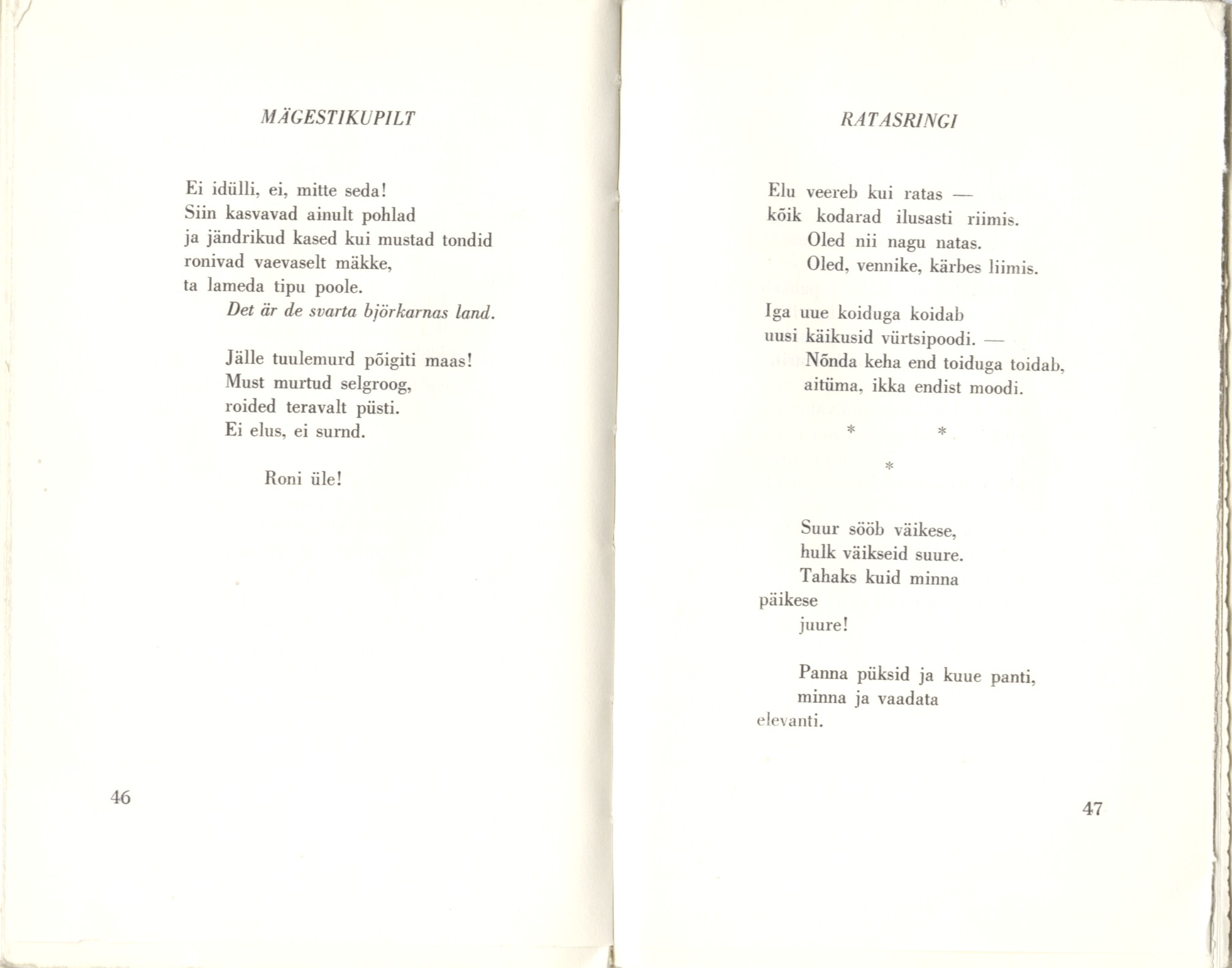 MÄGESTIKUPILT

Ei idülli, ei, mitte seda!
Siin kasvavad ainult pohlad
ja jändrikud kased kui mustad tondid
ronivad vaevaselt mäkke,
ta lameda tipu poole.
Det är de svarta björkarnas land.

Jälle tuulemurd põigiti maas!
Must murtud selgroog,
roided teravalt püsti.
Ei elus, ei surnd.

Roni üle!

46

RATASRINGI

Elu veereb kui ratas —
kõik kodarad ilusasti riimis.
Oled nii nagu natas.
Oled, vennike, kärbes liimis.

Iga uue koiduga koidab
uusi käikusid vürtsipoodi. —
Nõnda keha end toiduga toidab,
aitüma, ikka endist moodi.

* *
*

Suur sööb väikese,
hulk väikseid suure.
Tahaks kuid minna
päikese
juure!

Panna püksid ja kuue panti,
minna ja vaadata
elevanti.

47